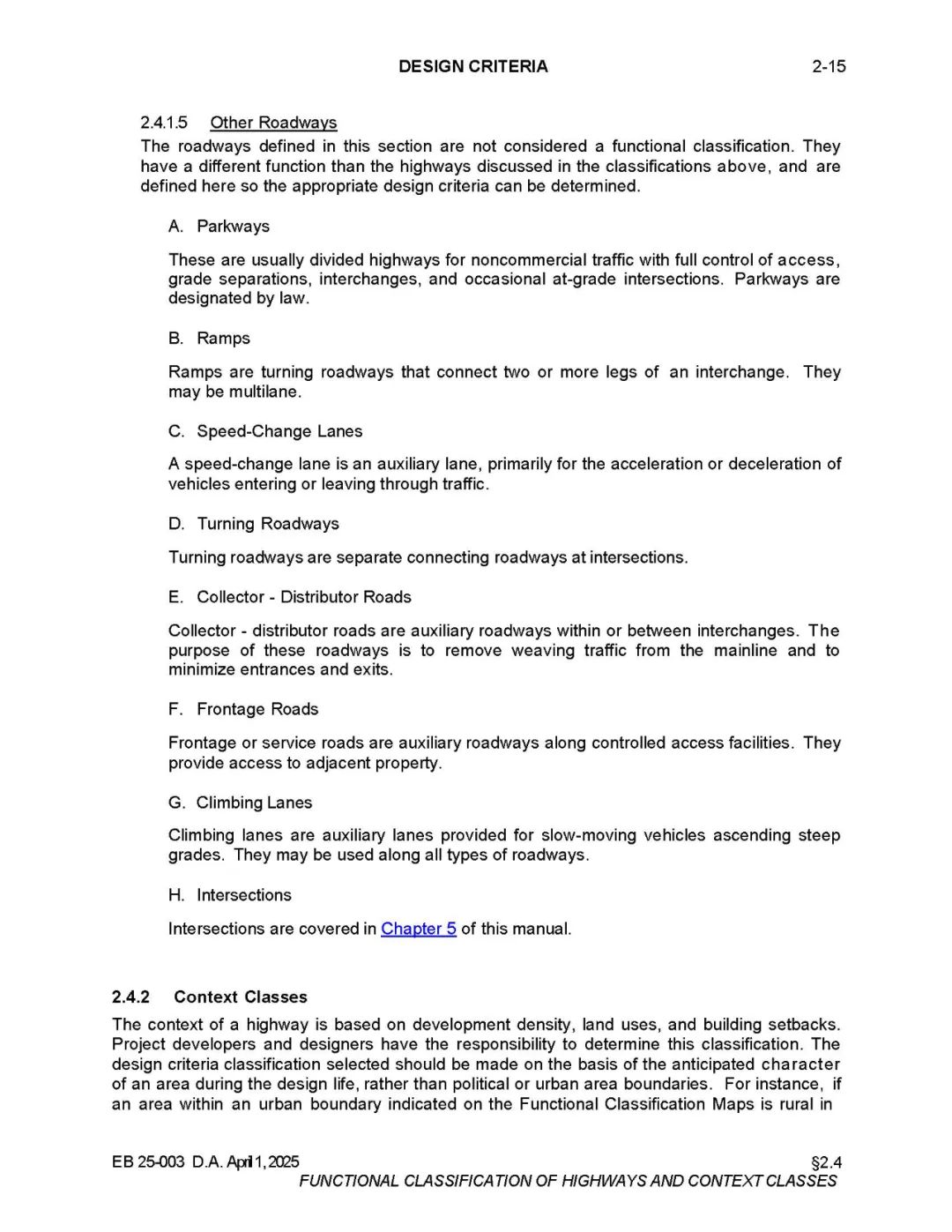 DESIGN CRITERIA 2-15

2.4.1.5 Other Roadways
The roadways defined in this section are not considered a functional classification. They have a different function than the highways discussed in the classifications above, and are defined here so the appropriate design criteria can be determined.

A. Parkways

These are usually divided highways for noncommercial traffic with full control of access, grade separations, interchanges, and occasional at-grade intersections. Parkways are designated by law.

B. Ramps

Ramps are turning roadways that connect two or more legs of an interchange. They may be multilane.

C. Speed-Change Lanes

A speed-change lane is an auxiliary lane, primarily for the acceleration or deceleration of vehicles entering or leaving through traffic.

D. Turning Roadways

Turning roadways are separate connecting roadways at intersections.

E. Collector - Distributor Roads

Collector - distributor roads are auxiliary roadways within or between interchanges. The purpose of these roadways is to remove weaving traffic from the mainline and to minimize entrances and exits.

F. Frontage Roads

Frontage or service roads are auxiliary roadways along controlled access facilities. They provide access to adjacent property.

G. Climbing Lanes

Climbing lanes are auxiliary lanes provided for slow-moving vehicles ascending steep grades. They may be used along all types of roadways.

H. Intersections

Intersections are covered in Chapter 5 of this manual.

2.4.2 Context Classes
The context of a highway is based on development density, land uses, and building setbacks. Project developers and designers have the responsibility to determine this classification. The design criteria classification selected should be made on the basis of the anticipated character of an area during the design life, rather than political or urban area boundaries. For instance, if an area within an urban boundary indicated on the Functional Classification Maps is rural in

EB 25-003 D.A. April 1, 2025 §2.4
FUNCTIONAL CLASSIFICATION OF HIGHWAYS AND CONTEXT CLASSES